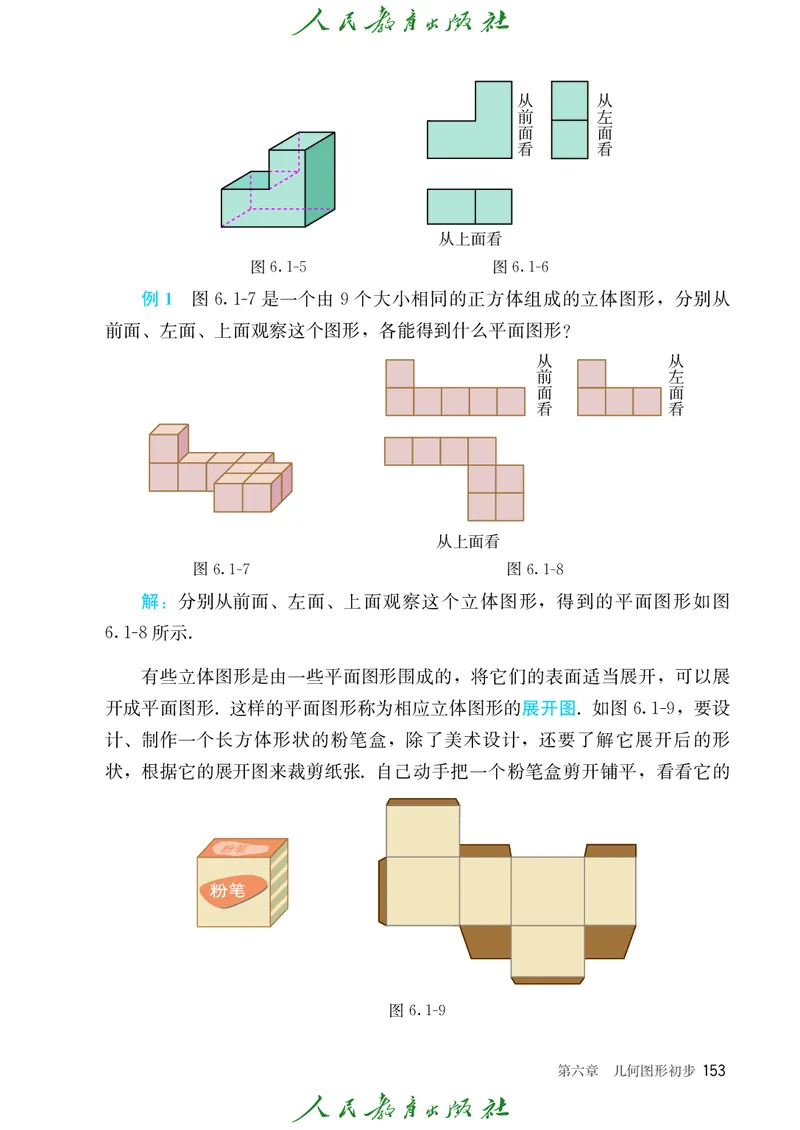 人民教育出版社

从前面看

从左面看

从上面看

图 6.1-5

图 6.1-6

例 1　图 6.1-7 是一个由 9 个大小相同的正方体组成的立体图形，分别从前面、左面、上面观察这个图形，各能得到什么平面图形？

从前面看

从左面看

从上面看

图 6.1-7

图 6.1-8

解：分别从前面、左面、上面观察这个立体图形，得到的平面图形如图 6.1-8 所示.

有些立体图形是由一些平面图形围成的，将它们的表面适当展开，可以展开成平面图形. 这样的平面图形称为相应立体图形的展开图. 如图 6.1-9，要设计、制作一个长方体形状的粉笔盒，除了美术设计，还要了解它展开后的形状，根据它的展开图来裁剪纸张. 自己动手把一个粉笔盒剪开铺平，看看它的

粉笔

粉笔

图 6.1-9

第六章　几何图形初步 153

人民教育出版社